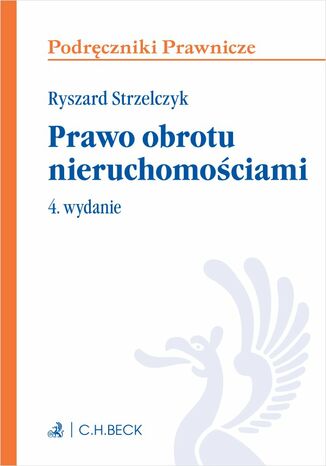 Podręczniki Prawnicze

Ryszard Strzelczyk

Prawo obrotu nieruchomościami

4. wydanie

C.H.BECK